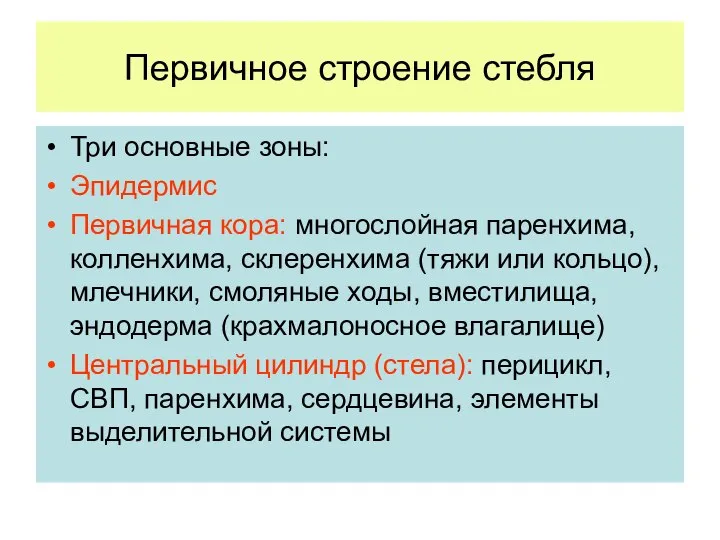 Первичное строение стебля

• Три основные зоны:
• Эпидермис
• Первичная кора: многослойная паренхима, колленхима, склеренхима (тяжи или кольцо), млечники, смоляные ходы, вместилища, эндодерма (крахмалоносное влагалище)
• Центральный цилиндр (стела): перицикл, СВП, паренхима, сердцевина, элементы выделительной системы